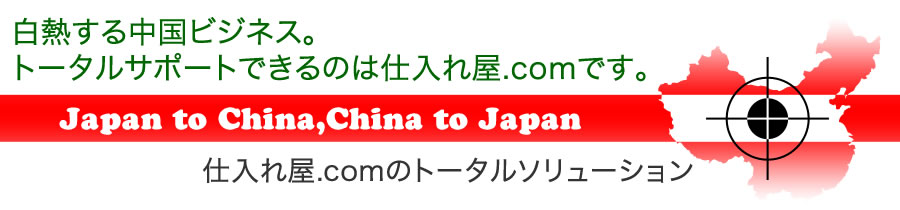 白熱する中国ビジネス。
トータルサポートできるのは仕入れ屋.comです。

Japan to China,China to Japan

仕入れ屋.comのトータルソリューション